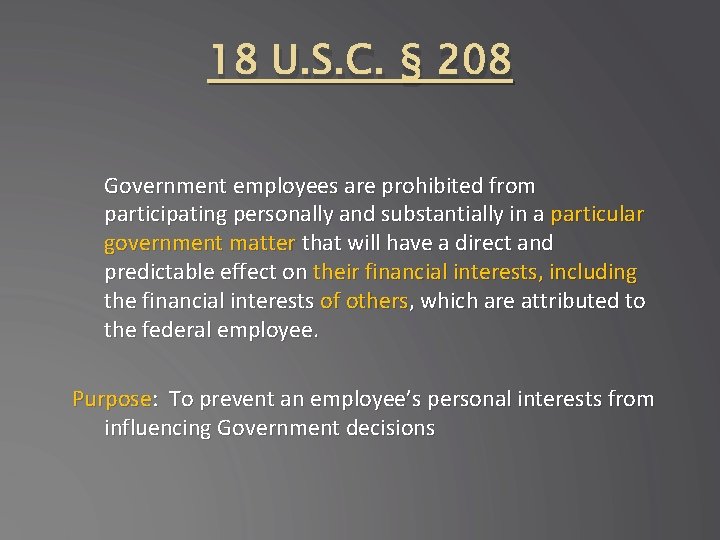 18 U.S.C. § 208

Government employees are prohibited from participating personally and substantially in a particular government matter that will have a direct and predictable effect on their financial interests, including the financial interests of others, which are attributed to the federal employee.

Purpose: To prevent an employee's personal interests from influencing Government decisions